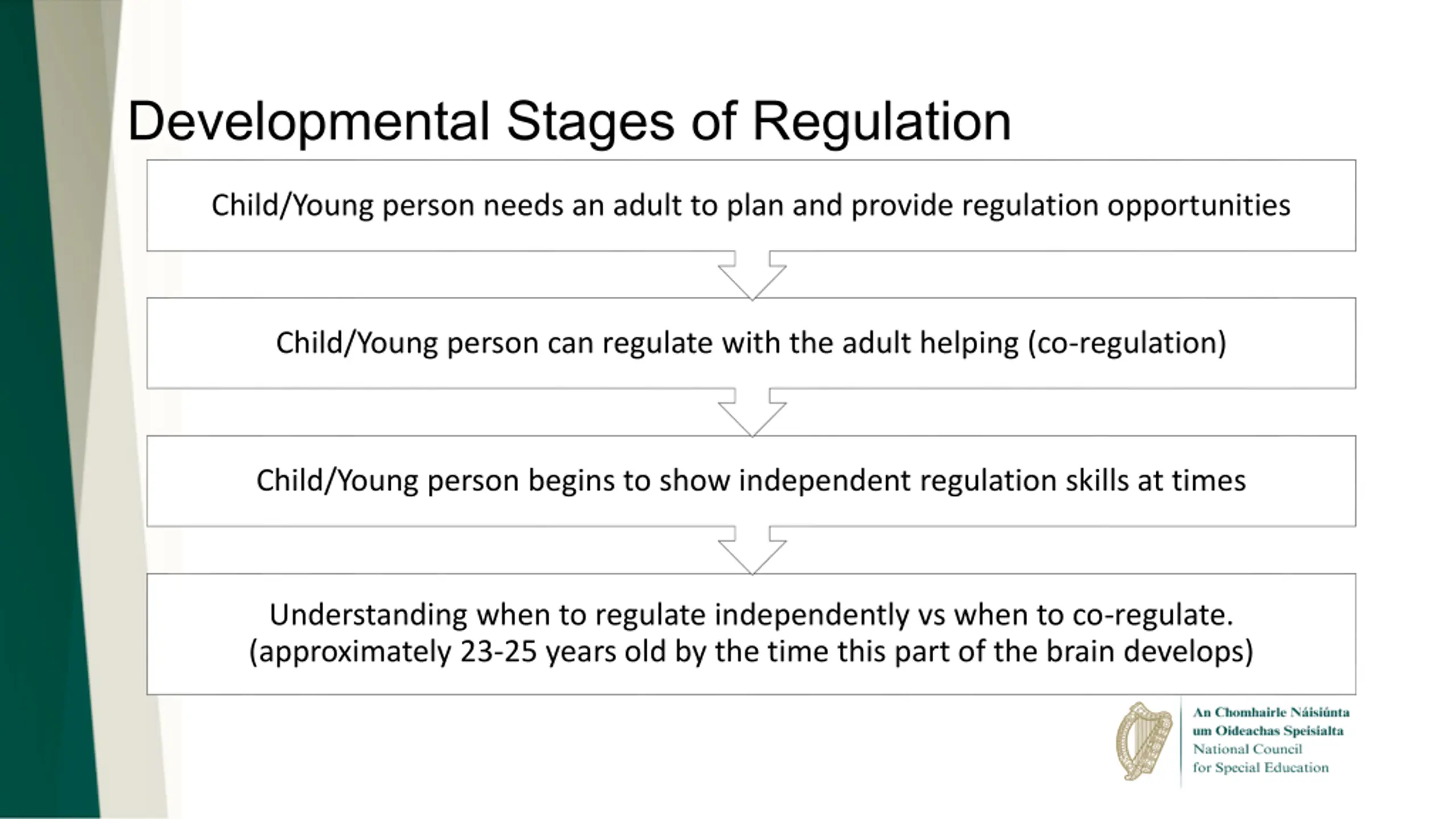 Developmental Stages of Regulation

Child/Young person needs an adult to plan and provide regulation opportunities

Child/Young person can regulate with the adult helping (co-regulation)

Child/Young person begins to show independent regulation skills at times

Understanding when to regulate independently vs when to co-regulate.
(approximately 23-25 years old by the time this part of the brain develops)

An Chomhairle Náisiúnta
um Oideachas Speisialta
National Council
for Special Education